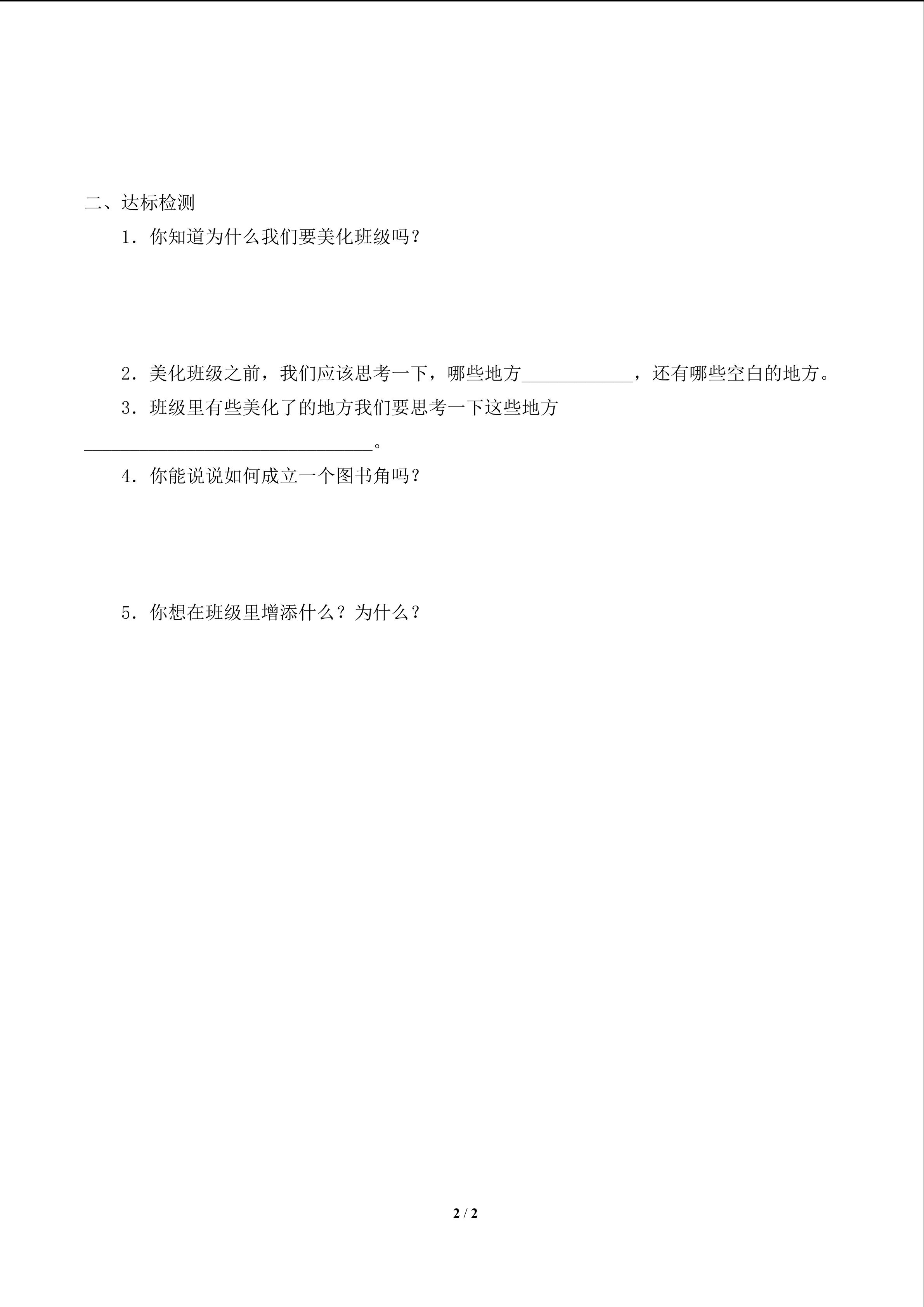 二、达标检测

1．你知道为什么我们要美化班级吗？

2．美化班级之前，我们应该思考一下，哪些地方____________，还有哪些空白的地方。

3．班级里有些美化了的地方我们要思考一下这些地方________________________________。

4．你能说说如何成立一个图书角吗？

5．你想在班级里增添什么？为什么？

2 / 2